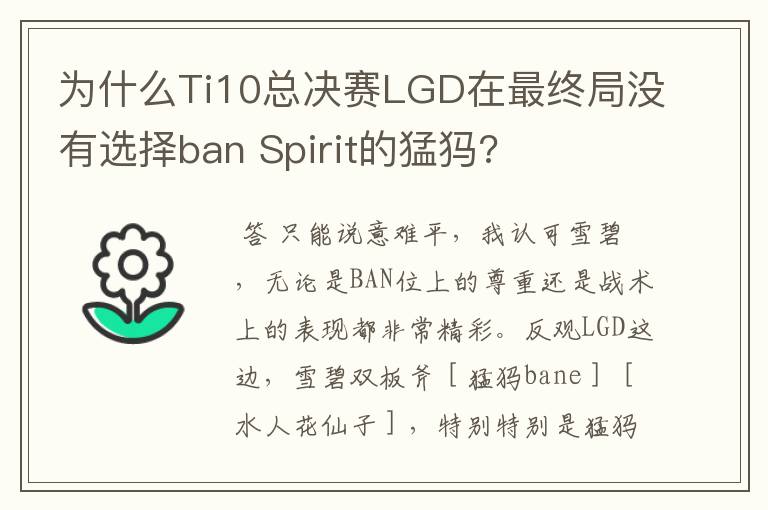 为什么Ti10总决赛LGD在最终局没有选择ban Spirit的猛犸？

答 只能说意难平，我认可雪碧，无论是BAN位上的尊重还是战术上的表现都非常精彩。反观LGD这边，雪碧双板斧［猛犸bane］［水人花仙子］，特别特别是猛犸